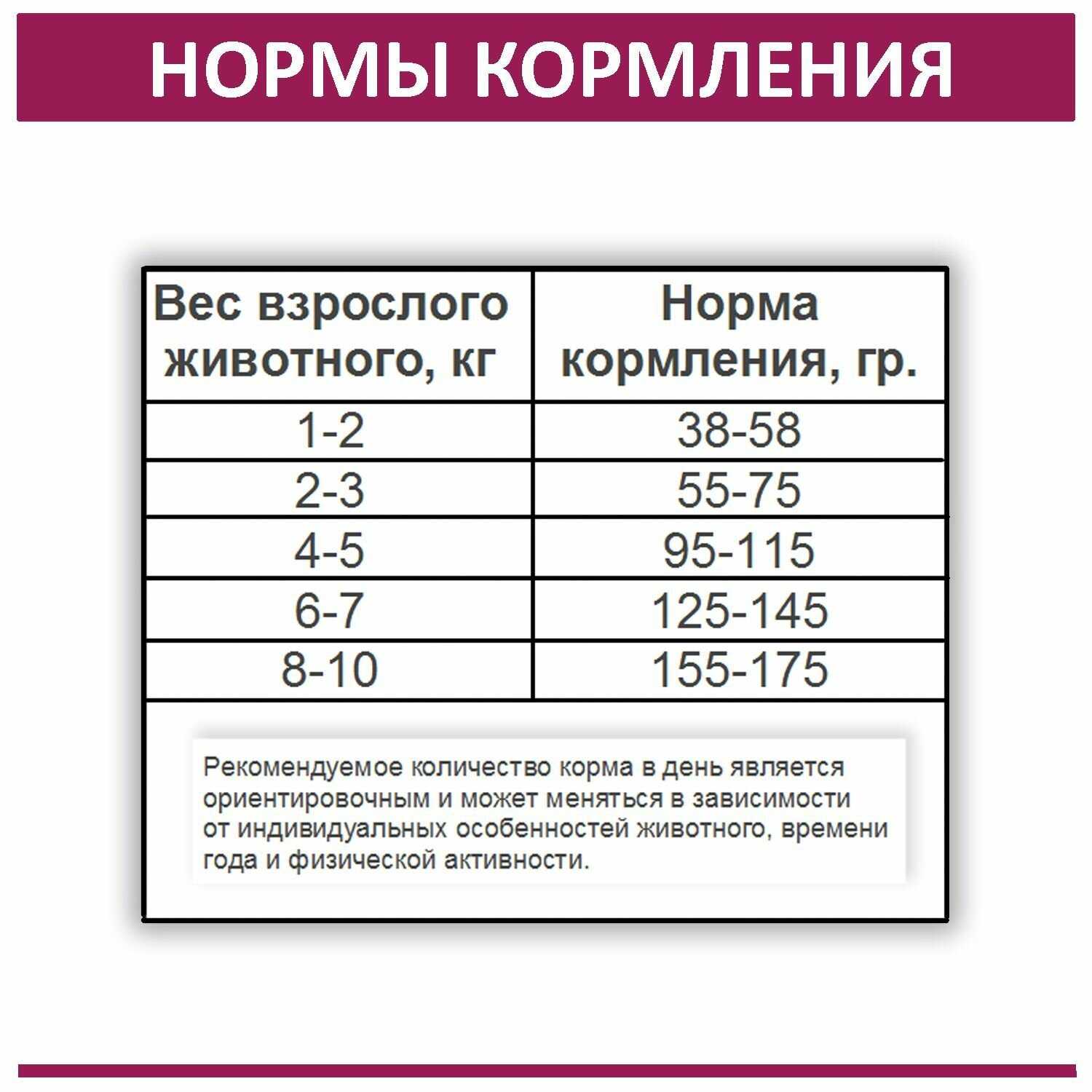 НОРМЫ КОРМЛЕНИЯ

| Вес взрослого животного, кг | Норма кормления, гр. |
|---|---|
| 1-2 | 38-58 |
| 2-3 | 55-75 |
| 4-5 | 95-115 |
| 6-7 | 125-145 |
| 8-10 | 155-175 |

Рекомендуемое количество корма в день является ориентировочным и может меняться в зависимости от индивидуальных особенностей животного, времени года и физической активности.